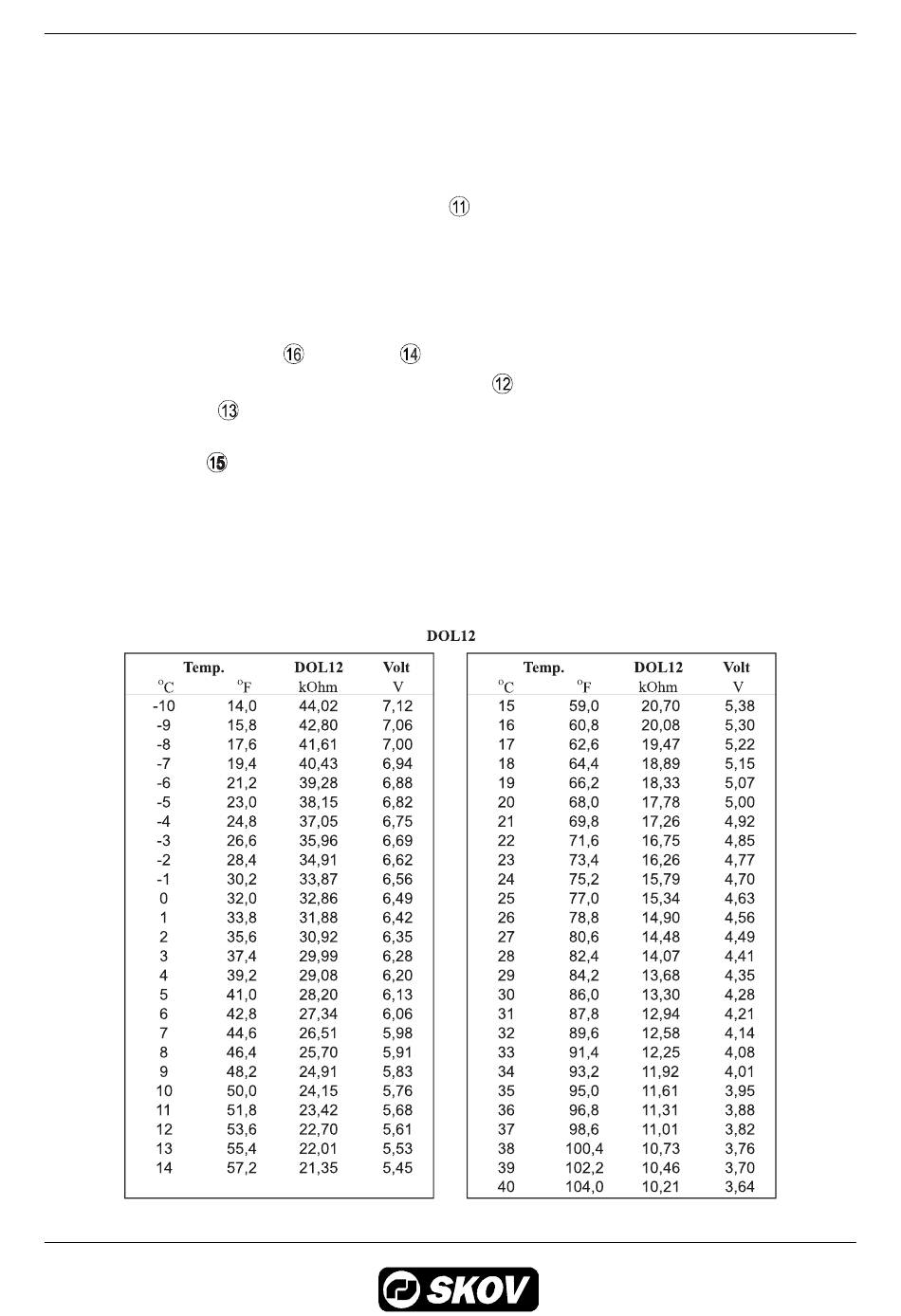 ⑪

⑯ ⑭

⑫

⑬

⑮

DOL12

| Temp. °C | °F | DOL12 kOhm | Volt V |
|---|---|---|---|
| -10 | 14,0 | 44,02 | 7,12 |
| -9 | 15,8 | 42,80 | 7,06 |
| -8 | 17,6 | 41,61 | 7,00 |
| -7 | 19,4 | 40,43 | 6,94 |
| -6 | 21,2 | 39,28 | 6,88 |
| -5 | 23,0 | 38,15 | 6,82 |
| -4 | 24,8 | 37,05 | 6,75 |
| -3 | 26,6 | 35,96 | 6,69 |
| -2 | 28,4 | 34,91 | 6,62 |
| -1 | 30,2 | 33,87 | 6,56 |
| 0 | 32,0 | 32,86 | 6,49 |
| 1 | 33,8 | 31,88 | 6,42 |
| 2 | 35,6 | 30,92 | 6,35 |
| 3 | 37,4 | 29,99 | 6,28 |
| 4 | 39,2 | 29,08 | 6,20 |
| 5 | 41,0 | 28,20 | 6,13 |
| 6 | 42,8 | 27,34 | 6,06 |
| 7 | 44,6 | 26,51 | 5,98 |
| 8 | 46,4 | 25,70 | 5,91 |
| 9 | 48,2 | 24,91 | 5,83 |
| 10 | 50,0 | 24,15 | 5,76 |
| 11 | 51,8 | 23,42 | 5,68 |
| 12 | 53,6 | 22,70 | 5,61 |
| 13 | 55,4 | 22,01 | 5,53 |
| 14 | 57,2 | 21,35 | 5,45 |

| Temp. °C | °F | DOL12 kOhm | Volt V |
|---|---|---|---|
| 15 | 59,0 | 20,70 | 5,38 |
| 16 | 60,8 | 20,08 | 5,30 |
| 17 | 62,6 | 19,47 | 5,22 |
| 18 | 64,4 | 18,89 | 5,15 |
| 19 | 66,2 | 18,33 | 5,07 |
| 20 | 68,0 | 17,78 | 5,00 |
| 21 | 69,8 | 17,26 | 4,92 |
| 22 | 71,6 | 16,75 | 4,85 |
| 23 | 73,4 | 16,26 | 4,77 |
| 24 | 75,2 | 15,79 | 4,70 |
| 25 | 77,0 | 15,34 | 4,63 |
| 26 | 78,8 | 14,90 | 4,56 |
| 27 | 80,6 | 14,48 | 4,49 |
| 28 | 82,4 | 14,07 | 4,41 |
| 29 | 84,2 | 13,68 | 4,35 |
| 30 | 86,0 | 13,30 | 4,28 |
| 31 | 87,8 | 12,94 | 4,21 |
| 32 | 89,6 | 12,58 | 4,14 |
| 33 | 91,4 | 12,25 | 4,08 |
| 34 | 93,2 | 11,92 | 4,01 |
| 35 | 95,0 | 11,61 | 3,95 |
| 36 | 96,8 | 11,31 | 3,88 |
| 37 | 98,6 | 11,01 | 3,82 |
| 38 | 100,4 | 10,73 | 3,76 |
| 39 | 102,2 | 10,46 | 3,70 |
| 40 | 104,0 | 10,21 | 3,64 |

SKOV